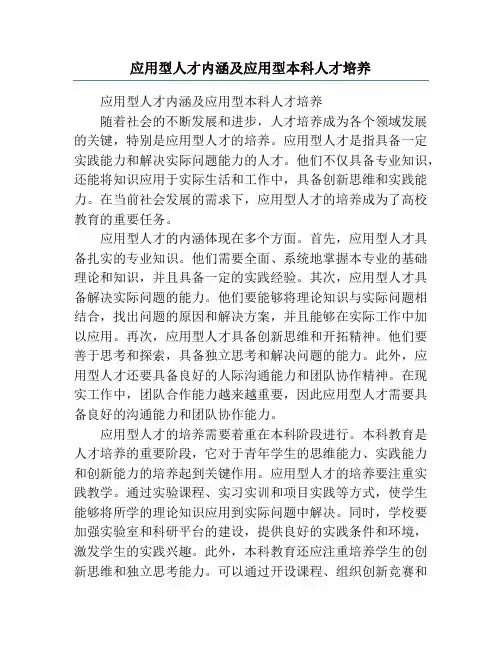 应用型人才内涵及应用型本科人才培养

应用型人才内涵及应用型本科人才培养

随着社会的不断发展和进步，人才培养成为各个领域发展的关键，特别是应用型人才的培养。应用型人才是指具备一定实践能力和解决实际问题能力的人才。他们不仅具备专业知识，还能将知识应用于实际生活和工作中，具备创新思维和实践能力。在当前社会发展的需求下，应用型人才的培养成为了高校教育的重要任务。

应用型人才的内涵体现在多个方面。首先，应用型人才具备扎实的专业知识。他们需要全面、系统地掌握本专业的基础理论和知识，并且具备一定的实践经验。其次，应用型人才具备解决实际问题的能力。他们要能够将理论知识与实际问题相结合，找出问题的原因和解决方案，并且能够在实际工作中加以应用。再次，应用型人才具备创新思维和开拓精神。他们要善于思考和探索，具备独立思考和解决问题的能力。此外，应用型人才还要具备良好的人际沟通能力和团队协作精神。在现实工作中，团队合作能力越来越重要，因此应用型人才需要具备良好的沟通能力和团队协作能力。

应用型人才的培养需要着重在本科阶段进行。本科教育是人才培养的重要阶段，它对于青年学生的思维能力、实践能力和创新能力的培养起到关键作用。应用型人才的培养要注重实践教学。通过实验课程、实习实训和项目实践等方式，使学生能够将所学的理论知识应用到实际问题中解决。同时，学校要加强实验室和科研平台的建设，提供良好的实践条件和环境，激发学生的实践兴趣。此外，本科教育还应注重培养学生的创新思维和独立思考能力。可以通过开设课程、组织创新竞赛和